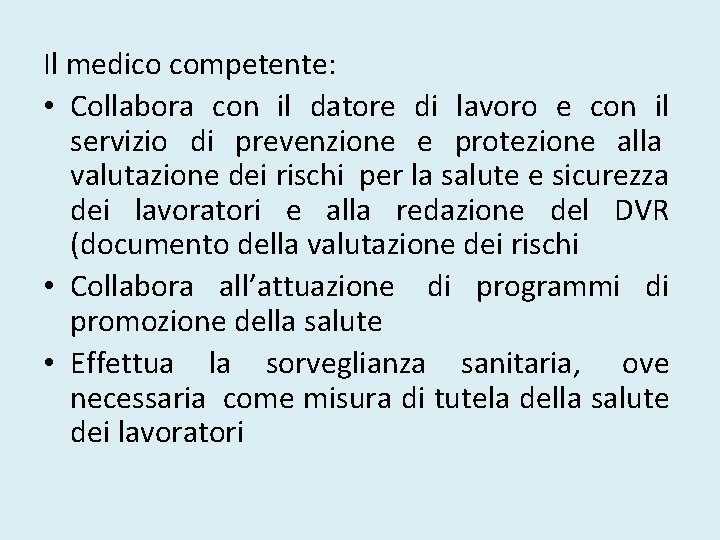 Il medico competente:
• Collabora con il datore di lavoro e con il servizio di prevenzione e protezione alla valutazione dei rischi per la salute e sicurezza dei lavoratori e alla redazione del DVR (documento della valutazione dei rischi
• Collabora all’attuazione di programmi di promozione della salute
• Effettua la sorveglianza sanitaria, ove necessaria come misura di tutela della salute dei lavoratori